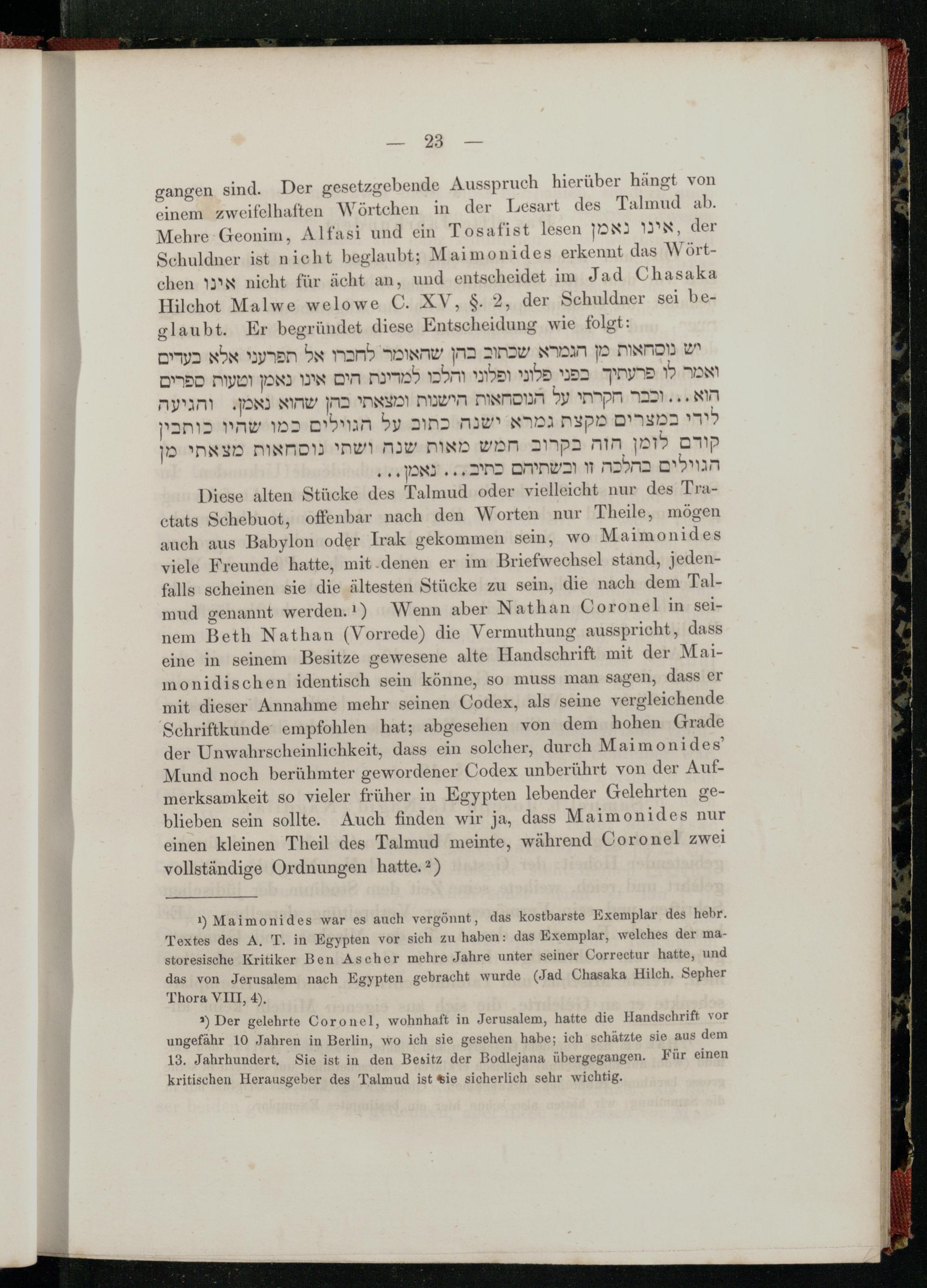 — 23 —

gangen sind. Der gesetzgebende Ausspruch hierüber hängt von einem zweifelhaften Wörtchen in der Lesart des Talmud ab. Mehre Geonim, Alfasi und ein Tosafist lesen אינו נאמן, der Schuldner ist nicht beglaubt; Maimonides erkennt das Wörtchen אינו nicht für ächt an, und entscheidet im Jad Chasaka Hilchot Malwe welowe C. XV, §. 2, der Schuldner sei beglaubt. Er begründet diese Entscheidung wie folgt:

יש נוסחאות מן הגמרא שכתוב בהן שהאומר לחברו אל תפרעני אלא בעדים ואמר לו פרעתיך בפני פלוני ופלוני והלכו למדינת הים אינו נאמן וטעות ספרים הוא... וכבר חקרתי על הנוסחאות הישנות ומצאתי בהן שהוא נאמן. והגיעה לידי במצרים מקצת גמרא ישנה כתוב על הגוילים כמו שהיו כותבין קודם לזמן הזה בקרוב חמש מאות שנה ושתי נוסחאות מצאתי מן הגוילים בהלכה זו ובשתיהם כתיב... נאמן...

Diese alten Stücke des Talmud oder vielleicht nur des Tractats Schebuot, offenbar nach den Worten nur Theile, mögen auch aus Babylon oder Irak gekommen sein, wo Maimonides viele Freunde hatte, mit denen er im Briefwechsel stand, jedenfalls scheinen sie die ältesten Stücke zu sein, die nach dem Talmud genannt werden.¹) Wenn aber Nathan Coronel in seinem Beth Nathan (Vorrede) die Vermuthung ausspricht, dass eine in seinem Besitze gewesene alte Handschrift mit der Maimonidischen identisch sein könne, so muss man sagen, dass er mit dieser Annahme mehr seinen Codex, als seine vergleichende Schriftkunde empfohlen hat; abgesehen von dem hohen Grade der Unwahrscheinlichkeit, dass ein solcher, durch Maimonides' Mund noch berühmter gewordener Codex unberührt von der Aufmerksamkeit so vieler früher in Egypten lebender Gelehrten geblieben sein sollte. Auch finden wir ja, dass Maimonides nur einen kleinen Theil des Talmud meinte, während Coronel zwei vollständige Ordnungen hatte.²)

¹) Maimonides war es auch vergönnt, das kostbarste Exemplar des hebr. Textes des A. T. in Egypten vor sich zu haben: das Exemplar, welches der mastoresische Kritiker Ben Ascher mehre Jahre unter seiner Correctur hatte, und das von Jerusalem nach Egypten gebracht wurde (Jad Chasaka Hilch. Sepher Thora VIII, 4).

²) Der gelehrte Coronel, wohnhaft in Jerusalem, hatte die Handschrift vor ungefähr 10 Jahren in Berlin, wo ich sie gesehen habe; ich schätzte sie aus dem 13. Jahrhundert. Sie ist in den Besitz der Bodlejana übergegangen. Für einen kritischen Herausgeber des Talmud ist sie sicherlich sehr wichtig.